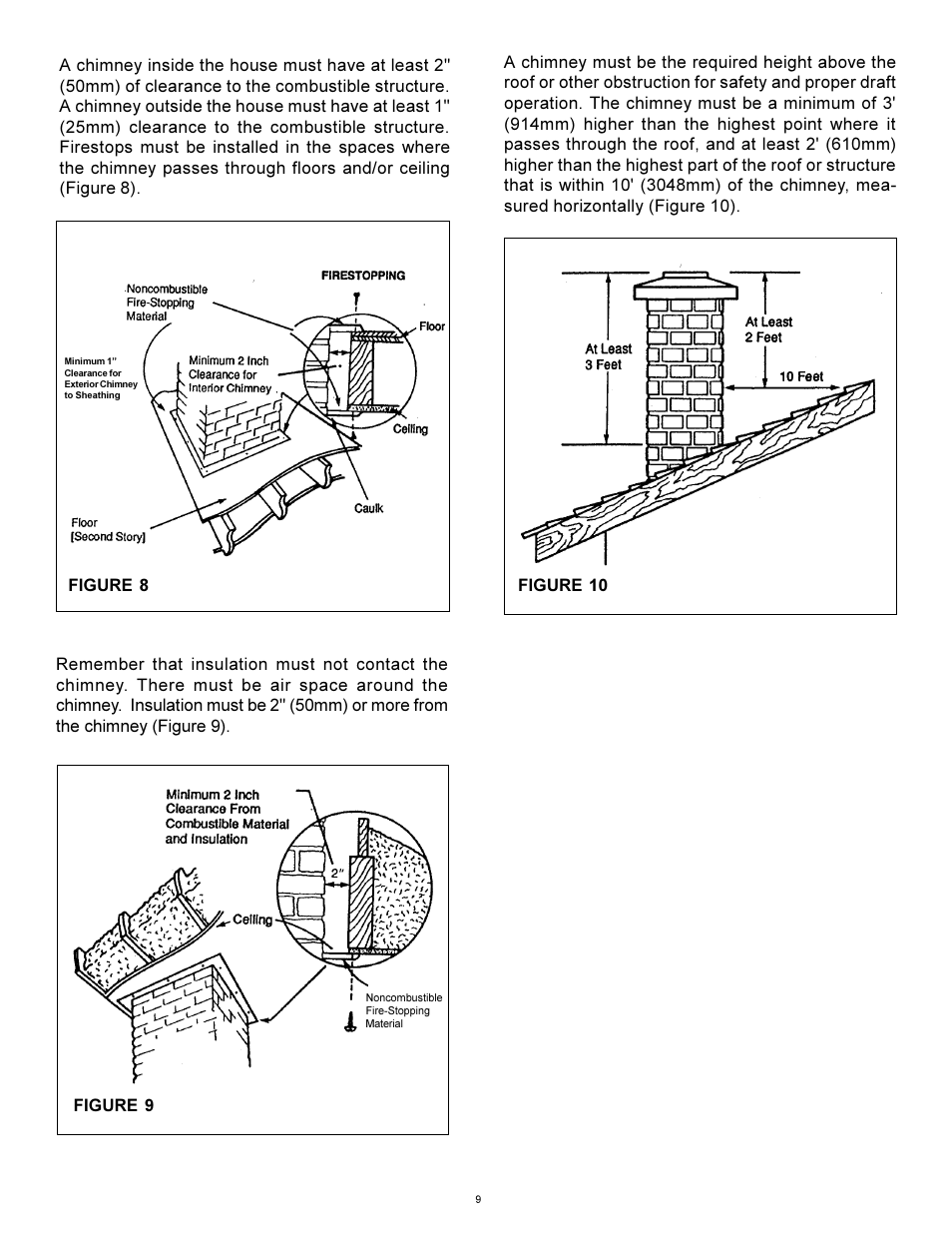 A chimney inside the house must have at least 2" (50mm) of clearance to the combustible structure. A chimney outside the house must have at least 1" (25mm) clearance to the combustible structure. Firestops must be installed in the spaces where the chimney passes through floors and/or ceiling (Figure 8).

FIRESTOPPING

Noncombustible Fire-Stopping Material

Floor

Minimum 1" Clearance for Exterior Chimney to Sheathing

Minimum 2 Inch Clearance for Interior Chimney

Ceiling

Caulk

Floor [Second Story]

FIGURE 8

Remember that insulation must not contact the chimney. There must be air space around the chimney. Insulation must be 2" (50mm) or more from the chimney (Figure 9).

Minimum 2 Inch Clearance From Combustible Material and Insulation

2"

Ceiling

Noncombustible Fire-Stopping Material

FIGURE 9

A chimney must be the required height above the roof or other obstruction for safety and proper draft operation. The chimney must be a minimum of 3' (914mm) higher than the highest point where it passes through the roof, and at least 2' (610mm) higher than the highest part of the roof or structure that is within 10' (3048mm) of the chimney, measured horizontally (Figure 10).

At Least 3 Feet

At Least 2 Feet

10 Feet

FIGURE 10

9